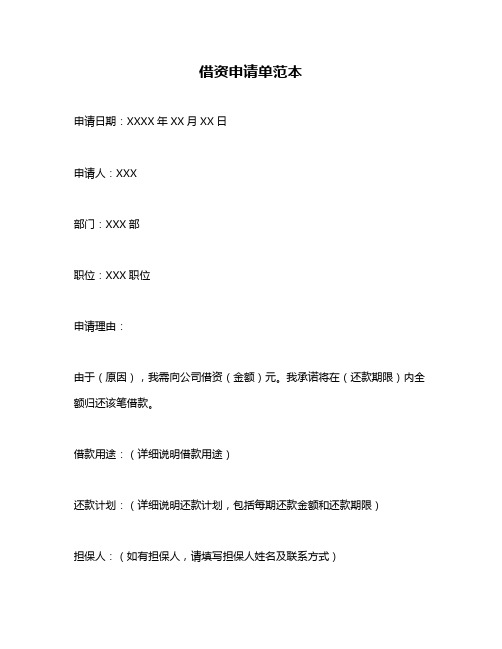 借资申请单范本

申请日期：XXXX 年 XX 月 XX 日

申请人：XXX

部门：XXX 部

职位：XXX 职位

申请理由：

由于（原因），我需向公司借资（金额）元。我承诺将在（还款期限）内全额归还该笔借款。

借款用途：（详细说明借款用途）

还款计划：（详细说明还款计划，包括每期还款金额和还款期限）

担保人：（如有担保人，请填写担保人姓名及联系方式）